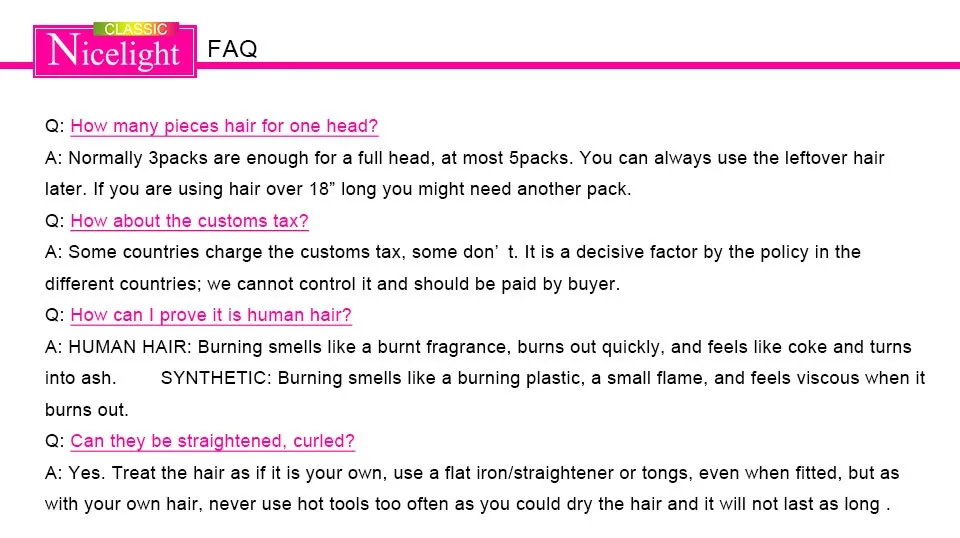 CLASSIC
Nicelight

FAQ

Q: How many pieces hair for one head?

A: Normally 3packs are enough for a full head, at most 5packs. You can always use the leftover hair later. If you are using hair over 18" long you might need another pack.

Q: How about the customs tax?

A: Some countries charge the customs tax, some don' t. It is a decisive factor by the policy in the different countries; we cannot control it and should be paid by buyer.

Q: How can I prove it is human hair?

A: HUMAN HAIR: Burning smells like a burnt fragrance, burns out quickly, and feels like coke and turns into ash. SYNTHETIC: Burning smells like a burning plastic, a small flame, and feels viscous when it burns out.

Q: Can they be straightened, curled?

A: Yes. Treat the hair as if it is your own, use a flat iron/straightener or tongs, even when fitted, but as with your own hair, never use hot tools too often as you could dry the hair and it will not last as long .